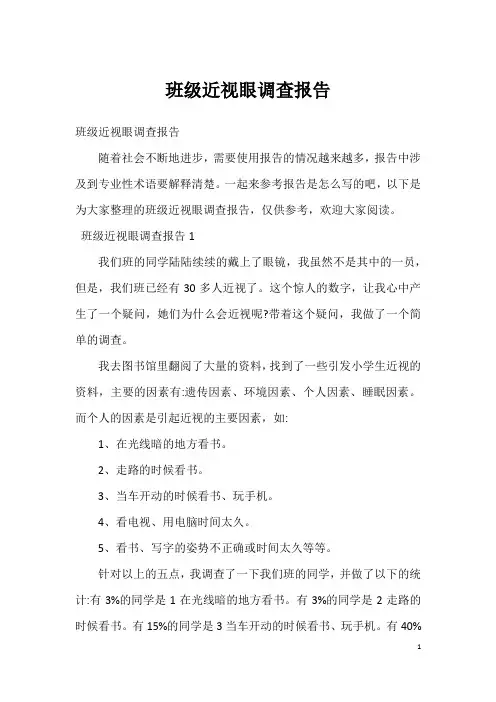 班级近视眼调查报告

班级近视眼调查报告

随着社会不断地进步，需要使用报告的情况越来越多，报告中涉及到专业性术语要解释清楚。一起来参考报告是怎么写的吧，以下是为大家整理的班级近视眼调查报告，仅供参考，欢迎大家阅读。

班级近视眼调查报告 1

我们班的同学陆陆续续的戴上了眼镜，我虽然不是其中的一员，但是，我们班已经有 30 多人近视了。这个惊人的数字，让我心中产生了一个疑问，她们为什么会近视呢?带着这个疑问，我做了一个简单的调查。

我去图书馆里翻阅了大量的资料，找到了一些引发小学生近视的资料，主要的因素有:遗传因素、环境因素、个人因素、睡眠因素。而个人的因素是引起近视的主要因素，如:

1、在光线暗的地方看书。

2、走路的时候看书。

3、当车开动的时候看书、玩手机。

4、看电视、用电脑时间太久。

5、看书、写字的姿势不正确或时间太久等等。

针对以上的五点，我调查了一下我们班的同学，并做了以下的统计:有 3%的同学是 1 在光线暗的地方看书。有 3%的同学是 2 走路的时候看书。有 15%的同学是 3 当车开动的时候看书、玩手机。有 40%

1